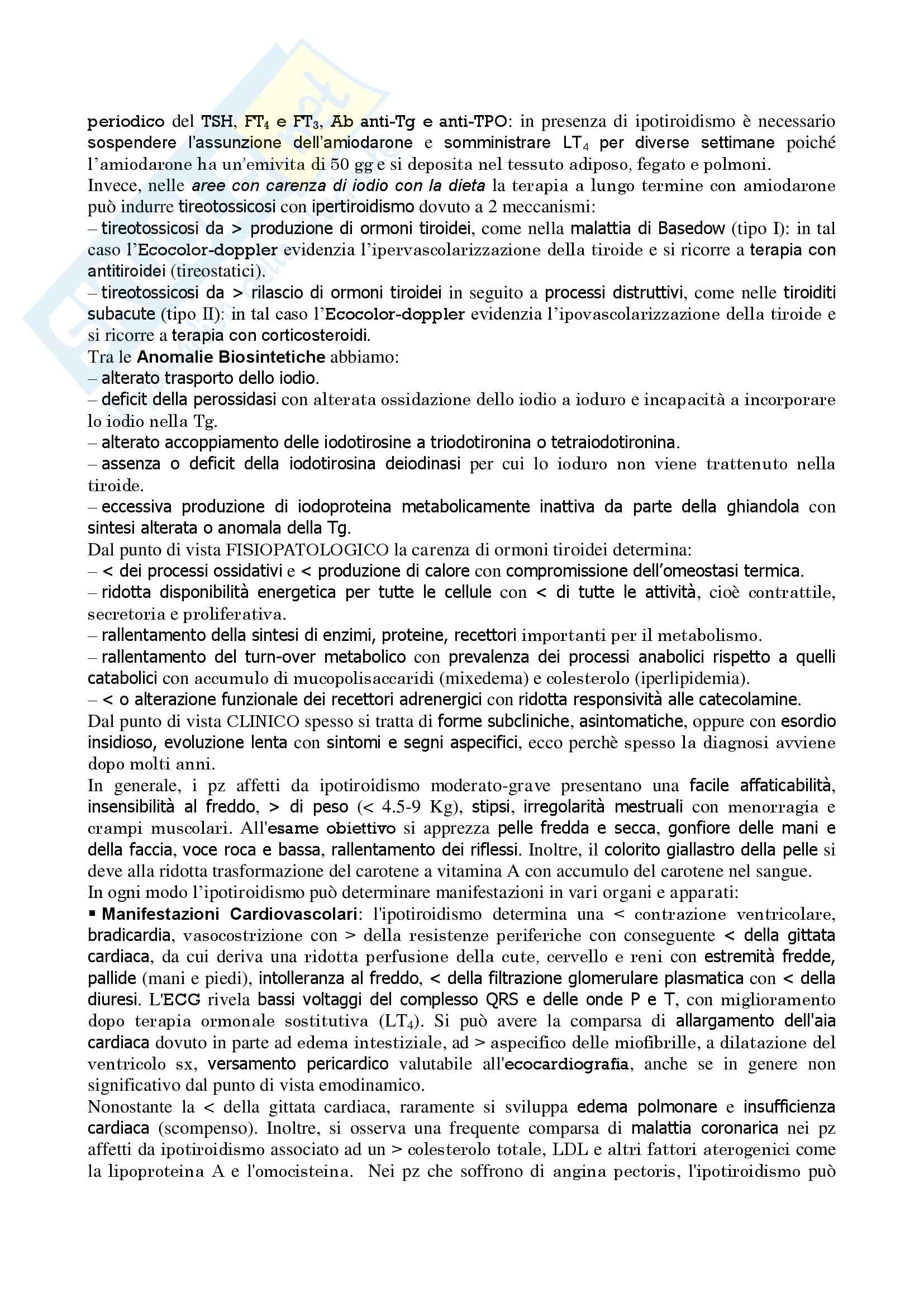 periodico del TSH, $FT_4$ e $FT_3$, Ab anti-Tg e anti-TPO: in presenza di ipotiroidismo è necessario sospendere l'assunzione dell'amiodarone e somministrare $LT_4$ per diverse settimane poiché l'amiodarone ha un'emivita di 50 gg e si deposita nel tessuto adiposo, fegato e polmoni.
Invece, nelle aree con carenza di iodio con la dieta la terapia a lungo termine con amiodarone può indurre tireotossicosi con ipertiroidismo dovuto a 2 meccanismi:
– tireotossicosi da > produzione di ormoni tiroidei, come nella malattia di Basedow (tipo I): in tal caso l'Ecocolor-doppler evidenzia l'ipervascolarizzazione della tiroide e si ricorre a terapia con antitiroidei (tireostatici).
– tireotossicosi da > rilascio di ormoni tiroidei in seguito a processi distruttivi, come nelle tiroiditi subacute (tipo II): in tal caso l'Ecocolor-doppler evidenzia l'ipovascolarizzazione della tiroide e si ricorre a terapia con corticosteroidi.
Tra le Anomalie Biosintetiche abbiamo:
– alterato trasporto dello iodio.
– deficit della perossidasi con alterata ossidazione dello iodio a ioduro e incapacità a incorporare lo iodio nella Tg.
– alterato accoppiamento delle iodotirosine a triodotironina o tetraiodotironina.
– assenza o deficit della iodotirosina deiodinasi per cui lo ioduro non viene trattenuto nella tiroide.
– eccessiva produzione di iodoproteina metabolicamente inattiva da parte della ghiandola con sintesi alterata o anomala della Tg.
Dal punto di vista FISIOPATOLOGICO la carenza di ormoni tiroidei determina:
– < dei processi ossidativi e < produzione di calore con compromissione dell'omeostasi termica.
– ridotta disponibilità energetica per tutte le cellule con < di tutte le attività, cioè contrattile, secretoria e proliferativa.
– rallentamento della sintesi di enzimi, proteine, recettori importanti per il metabolismo.
– rallentamento del turn-over metabolico con prevalenza dei processi anabolici rispetto a quelli catabolici con accumulo di mucopolisaccaridi (mixedema) e colesterolo (iperlipidemia).
– < o alterazione funzionale dei recettori adrenergici con ridotta responsività alle catecolamine.
Dal punto di vista CLINICO spesso si tratta di forme subcliniche, asintomatiche, oppure con esordio insidioso, evoluzione lenta con sintomi e segni aspecifici, ecco perchè spesso la diagnosi avviene dopo molti anni.
In generale, i pz affetti da ipotiroidismo moderato-grave presentano una facile affaticabilità, insensibilità al freddo, > di peso (< 4.5-9 Kg), stipsi, irregolarità mestruali con menorragia e crampi muscolari. All'esame obiettivo si apprezza pelle fredda e secca, gonfiore delle mani e della faccia, voce roca e bassa, rallentamento dei riflessi. Inoltre, il colorito giallastro della pelle si deve alla ridotta trasformazione del carotene a vitamina A con accumulo del carotene nel sangue.
In ogni modo l'ipotiroidismo può determinare manifestazioni in vari organi e apparati:
▪ Manifestazioni Cardiovascolari: l'ipotiroidismo determina una < contrazione ventricolare, bradicardia, vasocostrizione con > della resistenze periferiche con conseguente < della gittata cardiaca, da cui deriva una ridotta perfusione della cute, cervello e reni con estremità fredde, pallide (mani e piedi), intolleranza al freddo, < della filtrazione glomerulare plasmatica con < della diuresi. L'ECG rivela bassi voltaggi del complesso QRS e delle onde P e T, con miglioramento dopo terapia ormonale sostitutiva ($LT_4$). Si può avere la comparsa di allargamento dell'aia cardiaca dovuto in parte ad edema intestiziale, ad > aspecifico delle miofibrille, a dilatazione del ventricolo sx, versamento pericardico valutabile all'ecocardiografia, anche se in genere non significativo dal punto di vista emodinamico.
Nonostante la < della gittata cardiaca, raramente si sviluppa edema polmonare e insufficienza cardiaca (scompenso). Inoltre, si osserva una frequente comparsa di malattia coronarica nei pz affetti da ipotiroidismo associato ad un > colesterolo totale, LDL e altri fattori aterogenici come la lipoproteina A e l'omocisteina. Nei pz che soffrono di angina pectoris, l'ipotiroidismo può